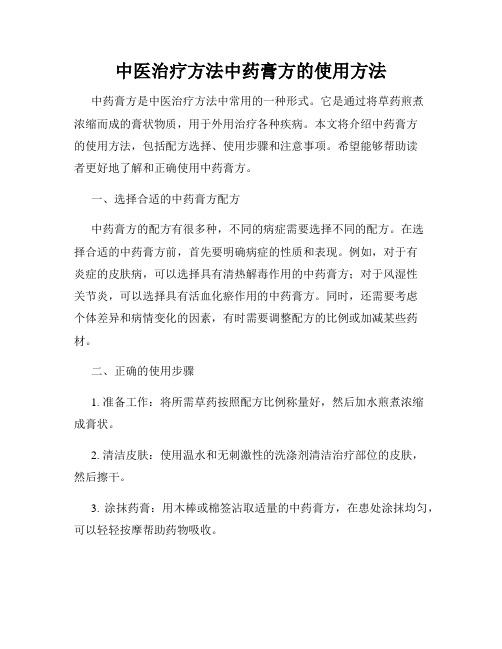 中医治疗方法中药膏方的使用方法

中药膏方是中医治疗方法中常用的一种形式。它是通过将草药煎煮浓缩而成的膏状物质，用于外用治疗各种疾病。本文将介绍中药膏方的使用方法，包括配方选择、使用步骤和注意事项。希望能够帮助读者更好地了解和正确使用中药膏方。

一、选择合适的中药膏方配方

中药膏方的配方有很多种，不同的病症需要选择不同的配方。在选择合适的中药膏方前，首先要明确病症的性质和表现。例如，对于有炎症的皮肤病，可以选择具有清热解毒作用的中药膏方；对于风湿性关节炎，可以选择具有活血化瘀作用的中药膏方。同时，还需要考虑个体差异和病情变化的因素，有时需要调整配方的比例或加减某些药材。

二、正确的使用步骤

1. 准备工作：将所需草药按照配方比例称量好，然后加水煎煮浓缩成膏状。

2. 清洁皮肤：使用温水和无刺激性的洗涤剂清洁治疗部位的皮肤，然后擦干。

3. 涂抹药膏：用木棒或棉签沾取适量的中药膏方，在患处涂抹均匀，可以轻轻按摩帮助药物吸收。